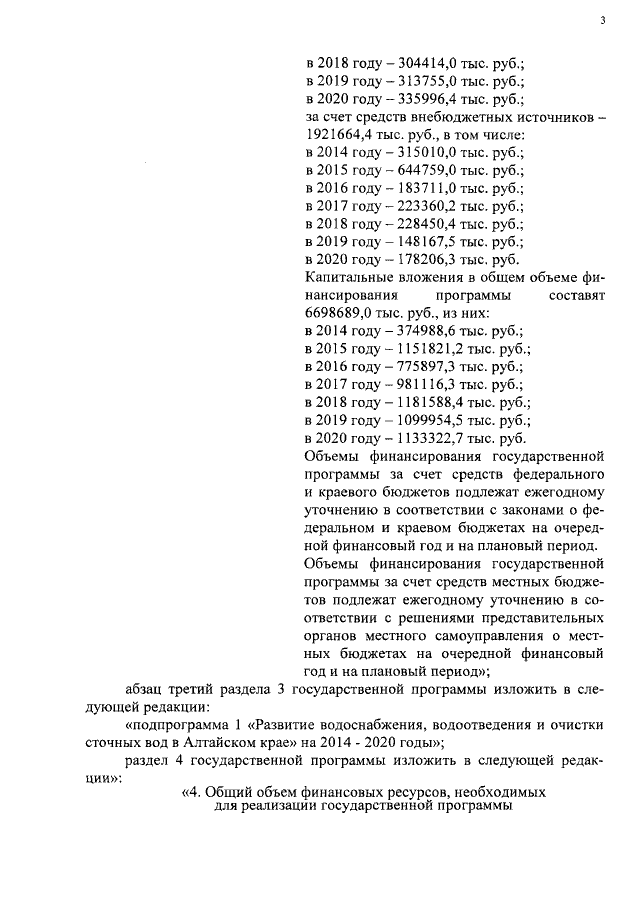 3

в 2018 году – 304414,0 тыс. руб.;
в 2019 году – 313755,0 тыс. руб.;
в 2020 году – 335996,4 тыс. руб.;
за счет средств внебюджетных источников – 1921664,4 тыс. руб., в том числе:
в 2014 году – 315010,0 тыс. руб.;
в 2015 году – 644759,0 тыс. руб.;
в 2016 году – 183711,0 тыс. руб.;
в 2017 году – 223360,2 тыс. руб.;
в 2018 году – 228450,4 тыс. руб.;
в 2019 году – 148167,5 тыс. руб.;
в 2020 году – 178206,3 тыс. руб.
Капитальные вложения в общем объеме финансирования программы составят 6698689,0 тыс. руб., из них:
в 2014 году – 374988,6 тыс. руб.;
в 2015 году – 1151821,2 тыс. руб.;
в 2016 году – 775897,3 тыс. руб.;
в 2017 году – 981116,3 тыс. руб.;
в 2018 году – 1181588,4 тыс. руб.;
в 2019 году – 1099954,5 тыс. руб.;
в 2020 году – 1133322,7 тыс. руб.
Объемы финансирования государственной программы за счет средств федерального и краевого бюджетов подлежат ежегодному уточнению в соответствии с законами о федеральном и краевом бюджетах на очередной финансовый год и на плановый период.
Объемы финансирования государственной программы за счет средств местных бюджетов подлежат ежегодному уточнению в соответствии с решениями представительных органов местного самоуправления о местных бюджетах на очередной финансовый год и на плановый период»;

абзац третий раздела 3 государственной программы изложить в следующей редакции:

«подпрограмма 1 «Развитие водоснабжения, водоотведения и очистки сточных вод в Алтайском крае» на 2014 - 2020 годы»;

раздел 4 государственной программы изложить в следующей редакции»:

«4. Общий объем финансовых ресурсов, необходимых для реализации государственной программы